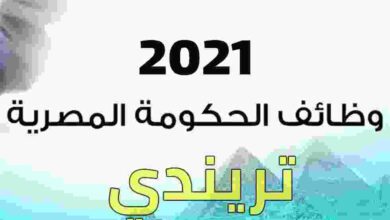 2021

وظائف الحكومة المصرية

تريندي